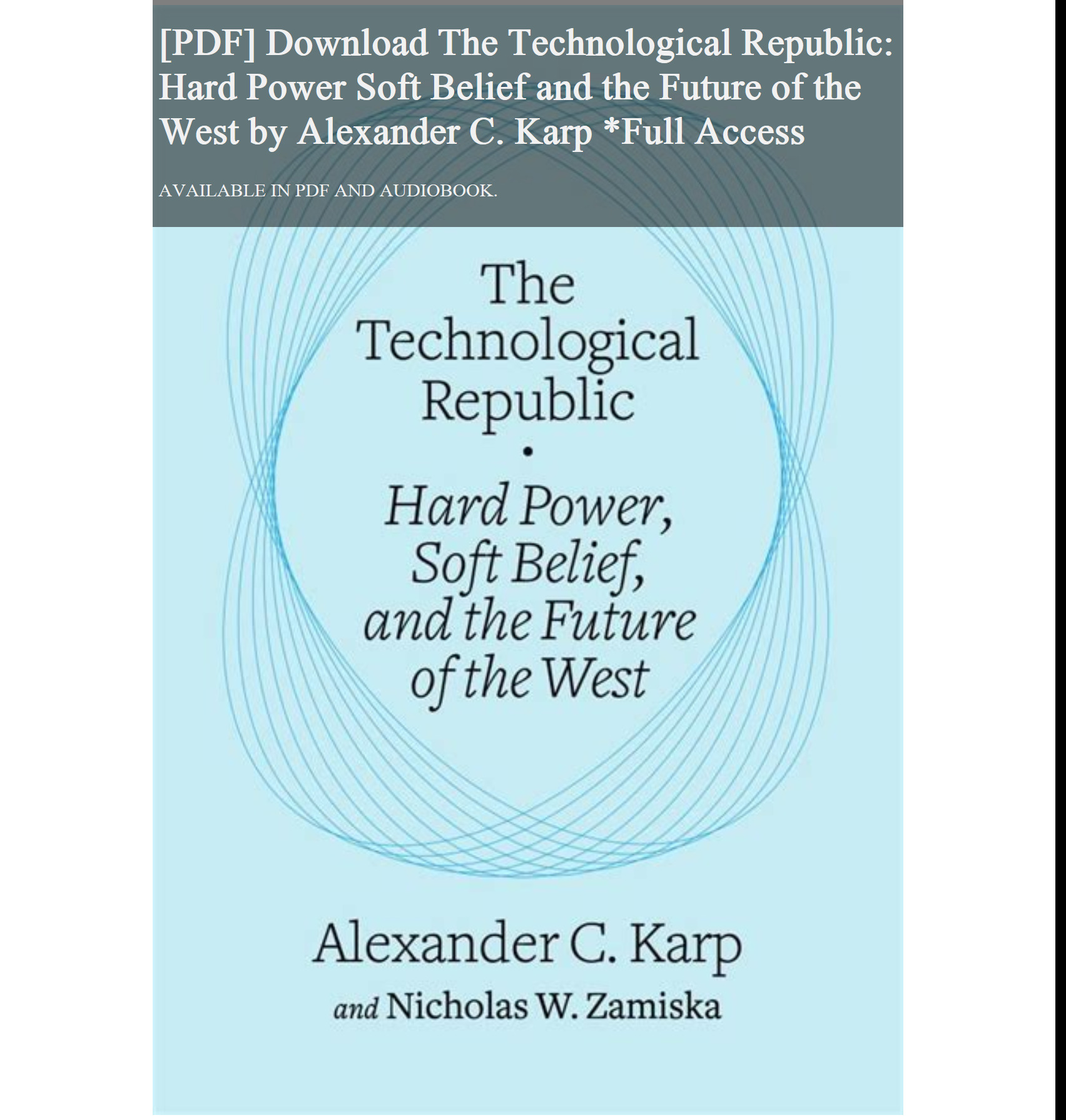 [PDF] Download The Technological Republic: Hard Power Soft Belief and the Future of the West by Alexander C. Karp *Full Access

AVAILABLE IN PDF AND AUDIOBOOK.

The
Technological
Republic
•
Hard Power,
Soft Belief,
and the Future
of the West

Alexander C. Karp
and Nicholas W. Zamiska